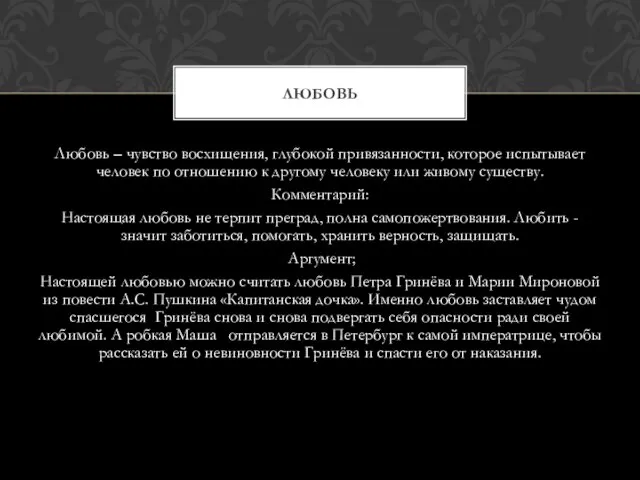 ЛЮБОВЬ

Любовь – чувство восхищения, глубокой привязанности, которое испытывает человек по отношению к другому человеку или живому существу.

Комментарий:

Настоящая любовь не терпит преград, полна самопожертвования. Любить - значит заботиться, помогать, хранить верность, защищать.

Аргумент;

Настоящей любовью можно считать любовь Петра Гринёва и Марии Мироновой из повести А.С. Пушкина «Капитанская дочка». Именно любовь заставляет чудом спасшегося Гринёва снова и снова подвергать себя опасности ради своей любимой. А робкая Маша отправляется в Петербург к самой императрице, чтобы рассказать ей о невиновности Гринёва и спасти его от наказания.